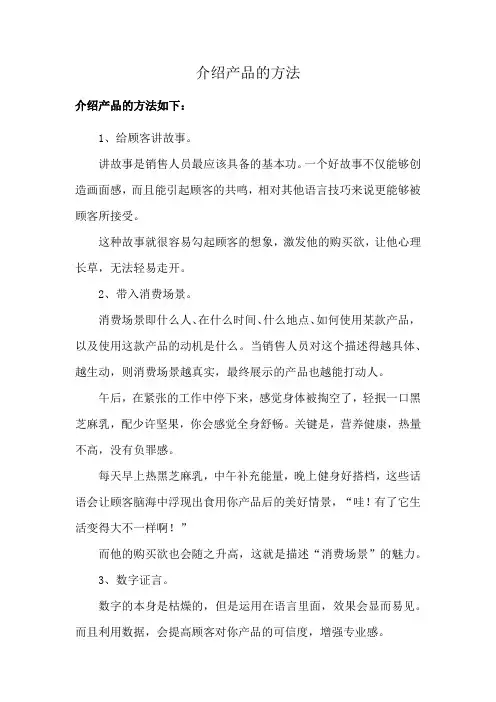 介绍产品的方法

介绍产品的方法如下：

1、给顾客讲故事。

讲故事是销售人员最应该具备的基本功。一个好故事不仅能够创造画面感，而且能引起顾客的共鸣，相对其他语言技巧来说更能够被顾客所接受。

这种故事就很容易勾起顾客的想象，激发他的购买欲，让他心理长草，无法轻易走开。

2、带入消费场景。

消费场景即什么人、在什么时间、什么地点、如何使用某款产品，以及使用这款产品的动机是什么。当销售人员对这个描述得越具体、越生动，则消费场景越真实，最终展示的产品也越能打动人。

午后，在紧张的工作中停下来，感觉身体被掏空了，轻抿一口黑芝麻乳，配少许坚果，你会感觉全身舒畅。关键是，营养健康，热量不高，没有负罪感。

每天早上热黑芝麻乳，中午补充能量，晚上健身好搭档，这些话语会让顾客脑海中浮现出食用你产品后的美好情景，“哇！有了它生活变得大不一样啊！”

而他的购买欲也会随之升高，这就是描述“消费场景”的魅力。

3、数字证言。

数字的本身是枯燥的，但是运用在语言里面，效果会显而易见。而且利用数据，会提高顾客对你产品的可信度，增强专业感。